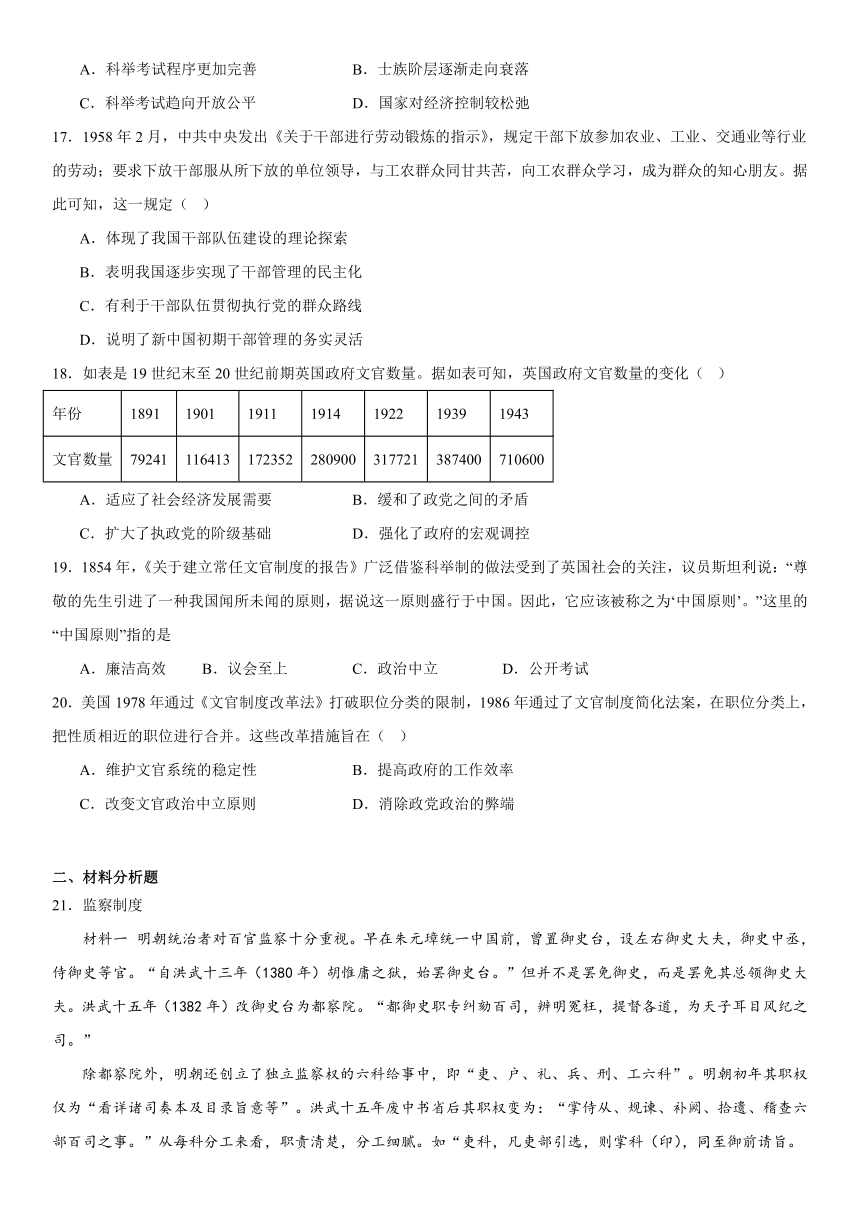 A．科举考试程序更加完善　　　　　　B．士族阶层逐渐走向衰落

C．科举考试趋向开放公平　　　　　　D．国家对经济控制较松弛

17．1958 年 2 月，中共中央发出《关于干部进行劳动锻炼的指示》，规定干部下放参加农业、工业、交通业等行业的劳动；要求下放干部服从所下放的单位领导，与工农群众同甘共苦，向工农群众学习，成为群众的知心朋友。据此可知，这一规定（　）

A．体现了我国干部队伍建设的理论探索

B．表明我国逐步实现了干部管理的民主化

C．有利于干部队伍贯彻执行党的群众路线

D．说明了新中国初期干部管理的务实灵活

18．如表是 19 世纪末至 20 世纪前期英国政府文官数量。据如表可知，英国政府文官数量的变化（　）

| 年份 | 1891 | 1901 | 1911 | 1914 | 1922 | 1939 | 1943 |
|---|---|---|---|---|---|---|---|
| 文官数量 | 79241 | 116413 | 172352 | 280900 | 317721 | 387400 | 710600 |

A．适应了社会经济发展需要　　　　　B．缓和了政党之间的矛盾

C．扩大了执政党的阶级基础　　　　　D．强化了政府的宏观调控

19．1854 年，《关于建立常任文官制度的报告》广泛借鉴科举制的做法受到了英国社会的关注，议员斯坦利说：“尊敬的先生引进了一种我国闻所未闻的原则，据说这一原则盛行于中国。因此，它应该被称之为‘中国原则’。”这里的“中国原则”指的是

A．廉洁高效　　B．议会至上　　　C．政治中立　　　D．公开考试

20．美国 1978 年通过《文官制度改革法》打破职位分类的限制，1986 年通过了文官制度简化法案，在职位分类上，把性质相近的职位进行合并。这些改革措施旨在（　）

A．维护文官系统的稳定性　　　　　　B．提高政府的工作效率

C．改变文官政治中立原则　　　　　　D．消除政党政治的弊端

二、材料分析题

21．监察制度

材料一　明朝统治者对百官监察十分重视。早在朱元璋统一中国前，曾置御史台，设左右御史大夫，御史中丞，侍御史等官。“自洪武十三年（1380 年）胡惟庸之狱，始罢御史台。”但并不是罢免御史，而是罢免其总领御史大夫。洪武十五年（1382 年）改御史台为都察院。“都御史职专纠劾百司，辨明冤枉，提督各道，为天子耳目风纪之司。”

除都察院外，明朝还创立了独立监察权的六科给事中，即“吏、户、礼、兵、刑、工六科”。明朝初年其职权仅为“看详诸司奏本及目录旨意等”。洪武十五年废中书省后其职权变为：“掌侍从、规谏、补阙、拾遗、稽查六部百司之事。”从每科分工来看，职责清楚，分工细腻。如“吏科，凡吏部引选，则掌科（印），同至御前请旨。